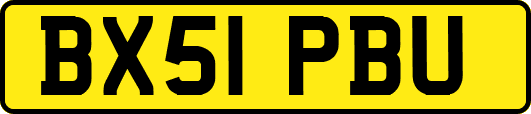 BX51 PBU